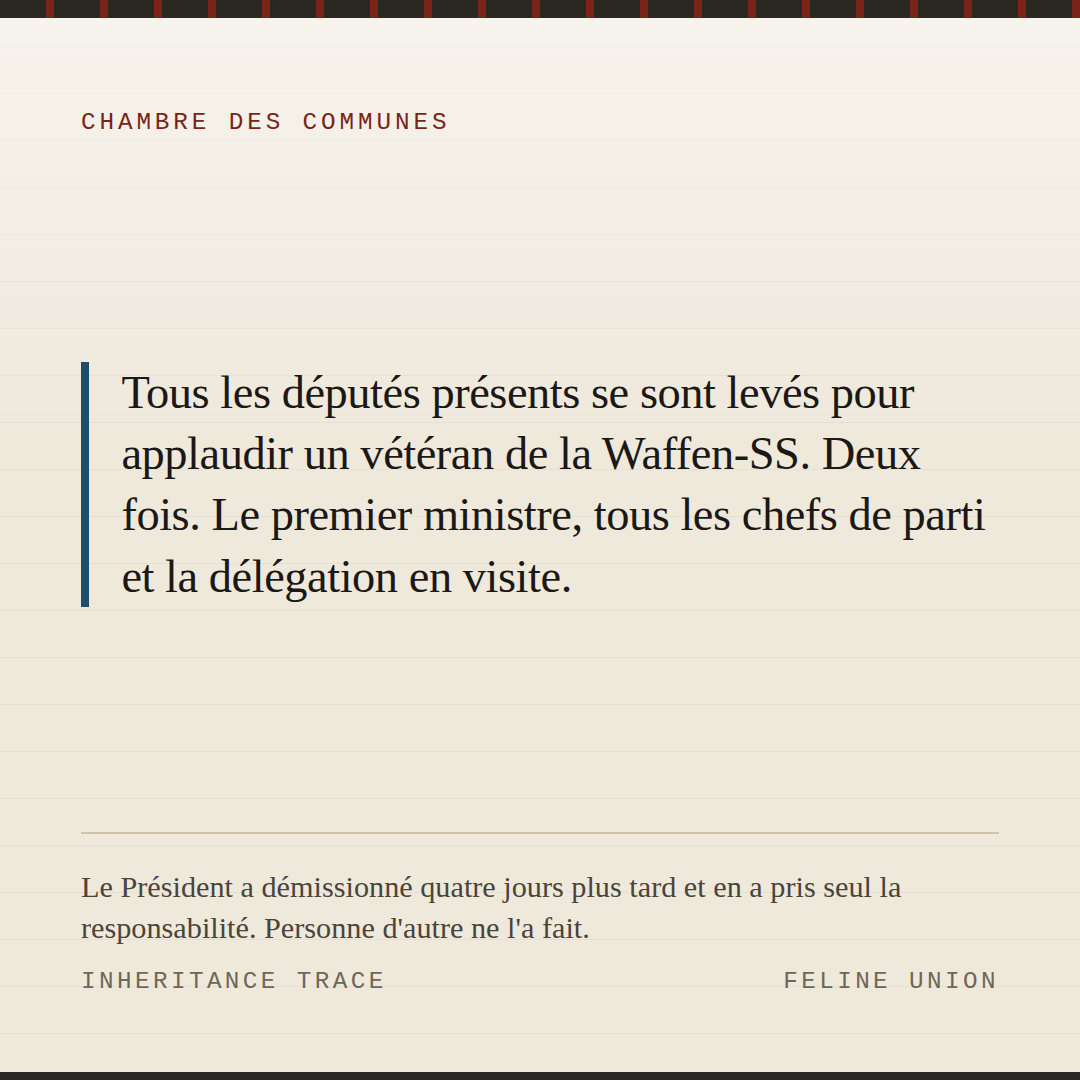 CHAMBRE DES COMMUNES

Tous les députés présents se sont levés pour applaudir un vétéran de la Waffen-SS. Deux fois. Le premier ministre, tous les chefs de parti et la délégation en visite.

Le Président a démissionné quatre jours plus tard et en a pris seul la responsabilité. Personne d'autre ne l'a fait.

INHERITANCE TRACE

FELINE UNION